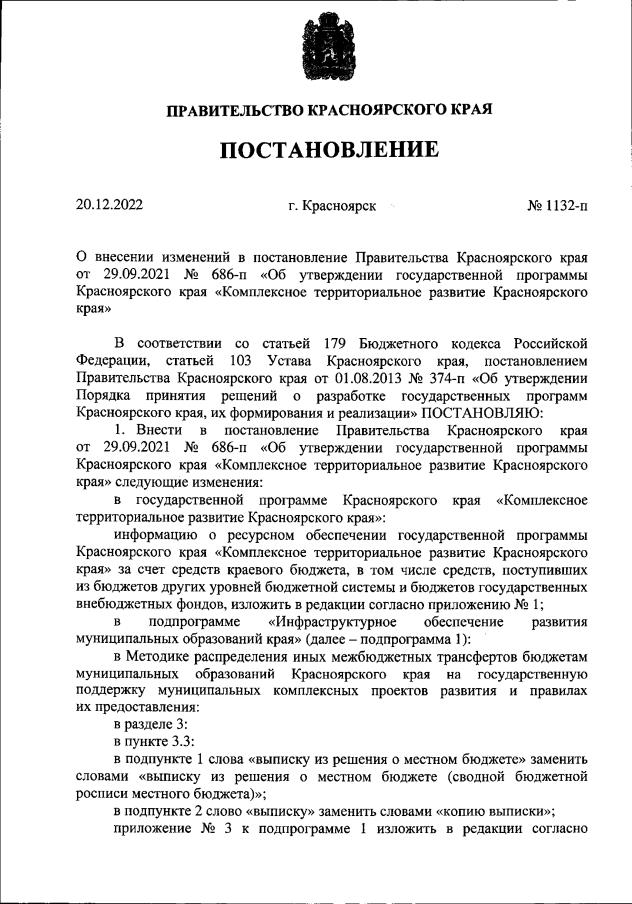 ПРАВИТЕЛЬСТВО КРАСНОЯРСКОГО КРАЯ

ПОСТАНОВЛЕНИЕ

20.12.2022 г. Красноярск № 1132-п

О внесении изменений в постановление Правительства Красноярского края от 29.09.2021 № 686-п «Об утверждении государственной программы Красноярского края «Комплексное территориальное развитие Красноярского края»

В соответствии со статьей 179 Бюджетного кодекса Российской Федерации, статьей 103 Устава Красноярского края, постановлением Правительства Красноярского края от 01.08.2013 № 374-п «Об утверждении Порядка принятия решений о разработке государственных программ Красноярского края, их формирования и реализации» ПОСТАНОВЛЯЮ:

1. Внести в постановление Правительства Красноярского края от 29.09.2021 № 686-п «Об утверждении государственной программы Красноярского края «Комплексное территориальное развитие Красноярского края» следующие изменения:

в государственной программе Красноярского края «Комплексное территориальное развитие Красноярского края»:

информацию о ресурсном обеспечении государственной программы Красноярского края «Комплексное территориальное развитие Красноярского края» за счет средств краевого бюджета, в том числе средств, поступивших из бюджетов других уровней бюджетной системы и бюджетов государственных внебюджетных фондов, изложить в редакции согласно приложению № 1;

в подпрограмме «Инфраструктурное обеспечение развития муниципальных образований края» (далее – подпрограмма 1):

в Методике распределения иных межбюджетных трансфертов бюджетам муниципальных образований Красноярского края на государственную поддержку муниципальных комплексных проектов развития и правилах их предоставления:

в разделе 3:

в пункте 3.3:

в подпункте 1 слова «выписку из решения о местном бюджете» заменить словами «выписку из решения о местном бюджете (сводной бюджетной росписи местного бюджета)»;

в подпункте 2 слово «выписку» заменить словами «копию выписки»;

приложение № 3 к подпрограмме 1 изложить в редакции согласно